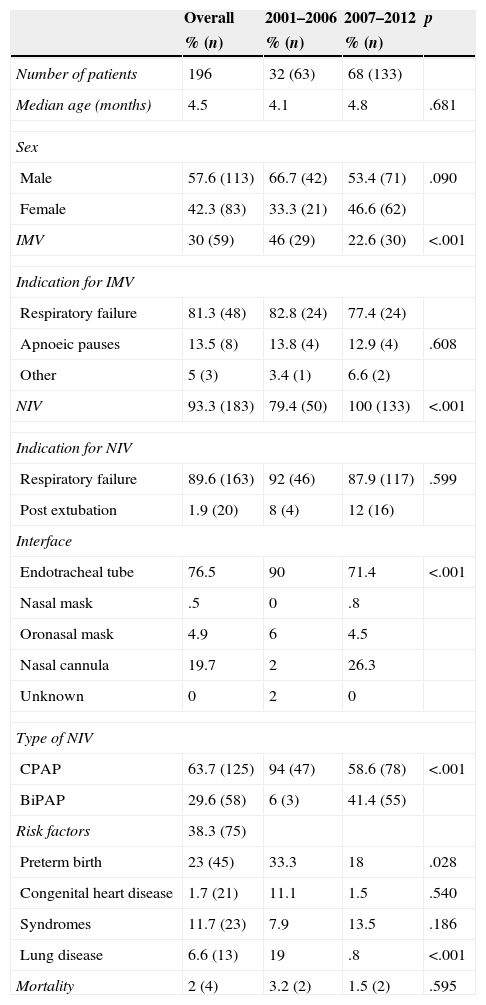 |  | Overall % (n) | 2001–2006 % (n) | 2007–2012 % (n) | p |
|---|---|---|---|---|
| Number of patients | 196 | 32 (63) | 68 (133) |  |
| Median age (months) | 4.5 | 4.1 | 4.8 | .681 |
| Sex |  |  |  |  |
| Male | 57.6 (113) | 66.7 (42) | 53.4 (71) | .090 |
| Female | 42.3 (83) | 33.3 (21) | 46.6 (62) |  |
| IMV | 30 (59) | 46 (29) | 22.6 (30) | <.001 |
| Indication for IMV |  |  |  |  |
| Respiratory failure | 81.3 (48) | 82.8 (24) | 77.4 (24) |  |
| Apnoeic pauses | 13.5 (8) | 13.8 (4) | 12.9 (4) | .608 |
| Other | 5 (3) | 3.4 (1) | 6.6 (2) |  |
| NIV | 93.3 (183) | 79.4 (50) | 100 (133) | <.001 |
| Indication for NIV |  |  |  |  |
| Respiratory failure | 89.6 (163) | 92 (46) | 87.9 (117) | .599 |
| Post extubation | 1.9 (20) | 8 (4) | 12 (16) |  |
| Interface |  |  |  |  |
| Endotracheal tube | 76.5 | 90 | 71.4 | <.001 |
| Nasal mask | .5 | 0 | .8 |  |
| Oronasal mask | 4.9 | 6 | 4.5 |  |
| Nasal cannula | 19.7 | 2 | 26.3 |  |
| Unknown | 0 | 2 | 0 |  |
| Type of NIV |  |  |  |  |
| CPAP | 63.7 (125) | 94 (47) | 58.6 (78) | <.001 |
| BiPAP | 29.6 (58) | 6 (3) | 41.4 (55) |  |
| Risk factors | 38.3 (75) |  |  |  |
| Preterm birth | 23 (45) | 33.3 | 18 | .028 |
| Congenital heart disease | 1.7 (21) | 11.1 | 1.5 | .540 |
| Syndromes | 11.7 (23) | 7.9 | 13.5 | .186 |
| Lung disease | 6.6 (13) | 19 | .8 | <.001 |
| Mortality | 2 (4) | 3.2 (2) | 1.5 (2) | .595 |